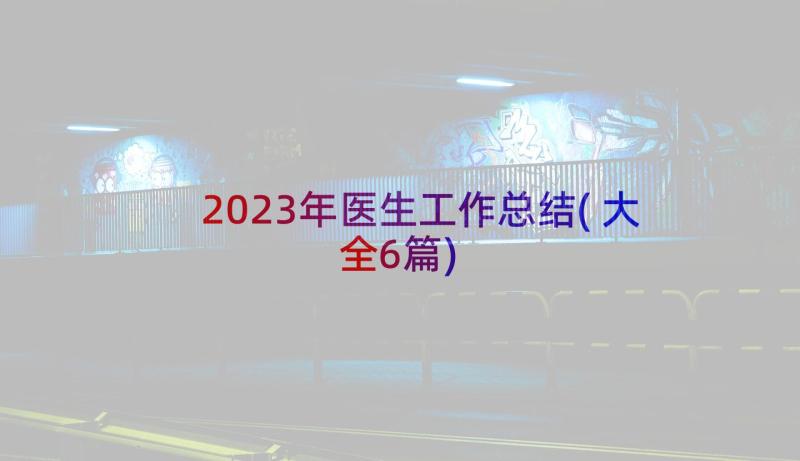 2023年医生工作总结(大全6篇)